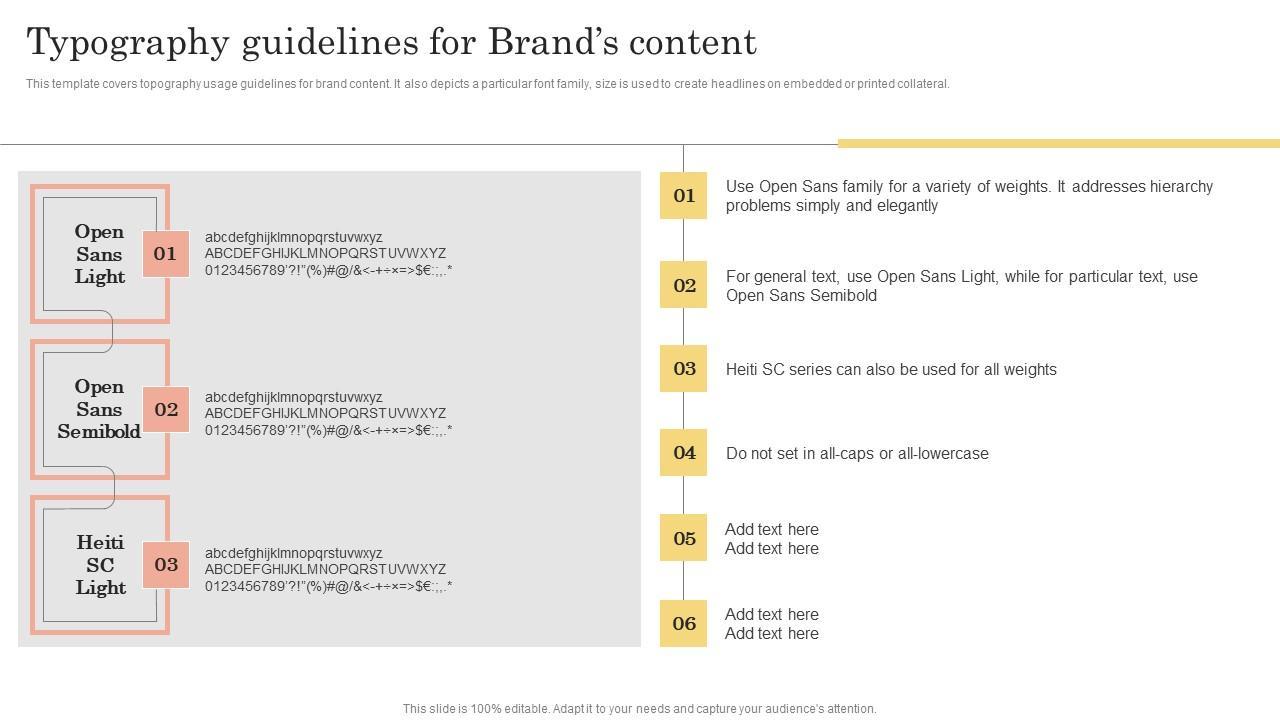 Typography guidelines for Brand's content

This template covers topography usage guidelines for brand content. It also depicts a particular font family, size is used to create headlines on embedded or printed collateral.

Open Sans Light

01

abcdefghijklmnopqrstuvwxyz
ABCDEFGHIJKLMNOPQRSTUVWXYZ
0123456789'?!"(%)#@/&<-+÷×=>$€:;,.*

Open Sans Semibold

02

abcdefghijklmnopqrstuvwxyz
ABCDEFGHIJKLMNOPQRSTUVWXYZ
0123456789'?!"(%)#@/&<-+÷×=>$€:;,.*

Heiti SC Light

03

abcdefghijklmnopqrstuvwxyz
ABCDEFGHIJKLMNOPQRSTUVWXYZ
0123456789'?!"(%)#@/&<-+÷×=>$€:;,.*

01 Use Open Sans family for a variety of weights. It addresses hierarchy problems simply and elegantly

02 For general text, use Open Sans Light, while for particular text, use Open Sans Semibold

03 Heiti SC series can also be used for all weights

04 Do not set in all-caps or all-lowercase

05 Add text here
Add text here

06 Add text here
Add text here

This slide is 100% editable. Adapt it to your needs and capture your audience's attention.